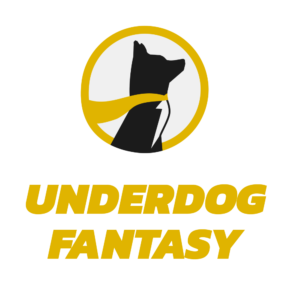 UNDERDOG
FANTASY